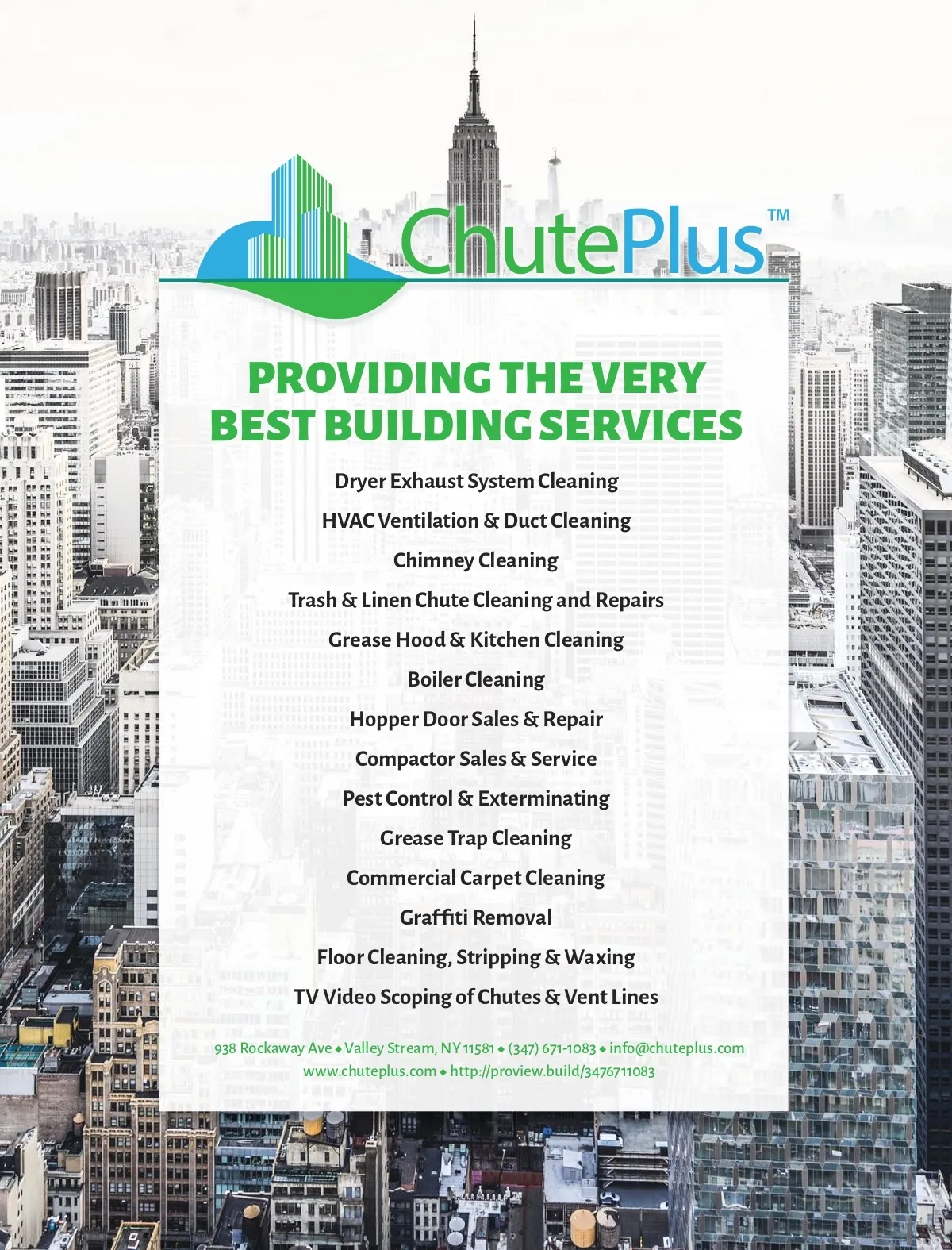 ChutePlus™

PROVIDING THE VERY BEST BUILDING SERVICES

Dryer Exhaust System Cleaning

HVAC Ventilation & Duct Cleaning

Chimney Cleaning

Trash & Linen Chute Cleaning and Repairs

Grease Hood & Kitchen Cleaning

Boiler Cleaning

Hopper Door Sales & Repair

Compactor Sales & Service

Pest Control & Exterminating

Grease Trap Cleaning

Commercial Carpet Cleaning

Graffiti Removal

Floor Cleaning, Stripping & Waxing

TV Video Scoping of Chutes & Vent Lines

938 Rockaway Ave ◆ Valley Stream, NY 11581 ◆ (347) 671-1083 ◆ info@chuteplus.com
www.chuteplus.com ◆ http://proview.build/3476711083